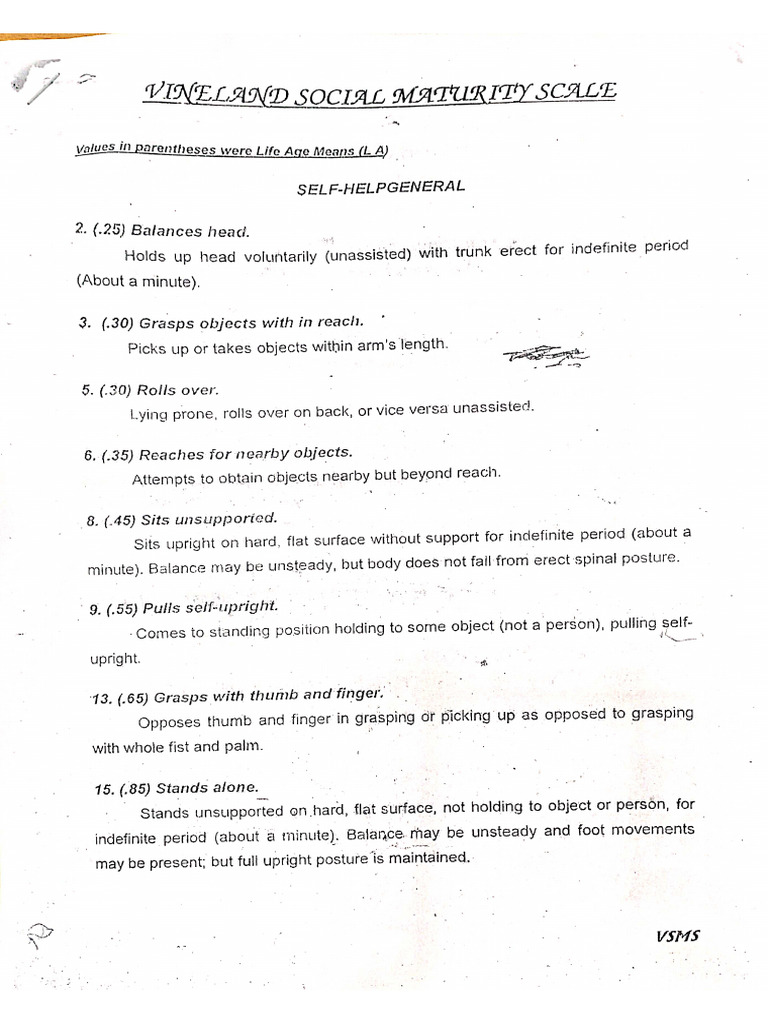 VINELAND SOCIAL MATURITY SCALE

Values in parentheses were Life Age Means (L A)

SELF-HELPGENERAL

2. (.25) Balances head.

Holds up head voluntarily (unassisted) with trunk erect for indefinite period (About a minute).

3. (.30) Grasps objects with in reach.

Picks up or takes objects within arm's length.

5. (.30) Rolls over.

Lying prone, rolls over on back, or vice versa unassisted.

6. (.35) Reaches for nearby objects.

Attempts to obtain objects nearby but beyond reach.

8. (.45) Sits unsupported.

Sits upright on hard, flat surface without support for indefinite period (about a minute). Balance may be unsteady, but body does not fall from erect spinal posture.

9. (.55) Pulls self-upright.

Comes to standing position holding to some object (not a person), pulling self-upright.

13. (.65) Grasps with thumb and finger.

Opposes thumb and finger in grasping or picking up as opposed to grasping with whole fist and palm.

15. (.85) Stands alone.

Stands unsupported on hard, flat surface, not holding to object or person, for indefinite period (about a minute). Balance may be unsteady and foot movements may be present; but full upright posture is maintained.

VSMS